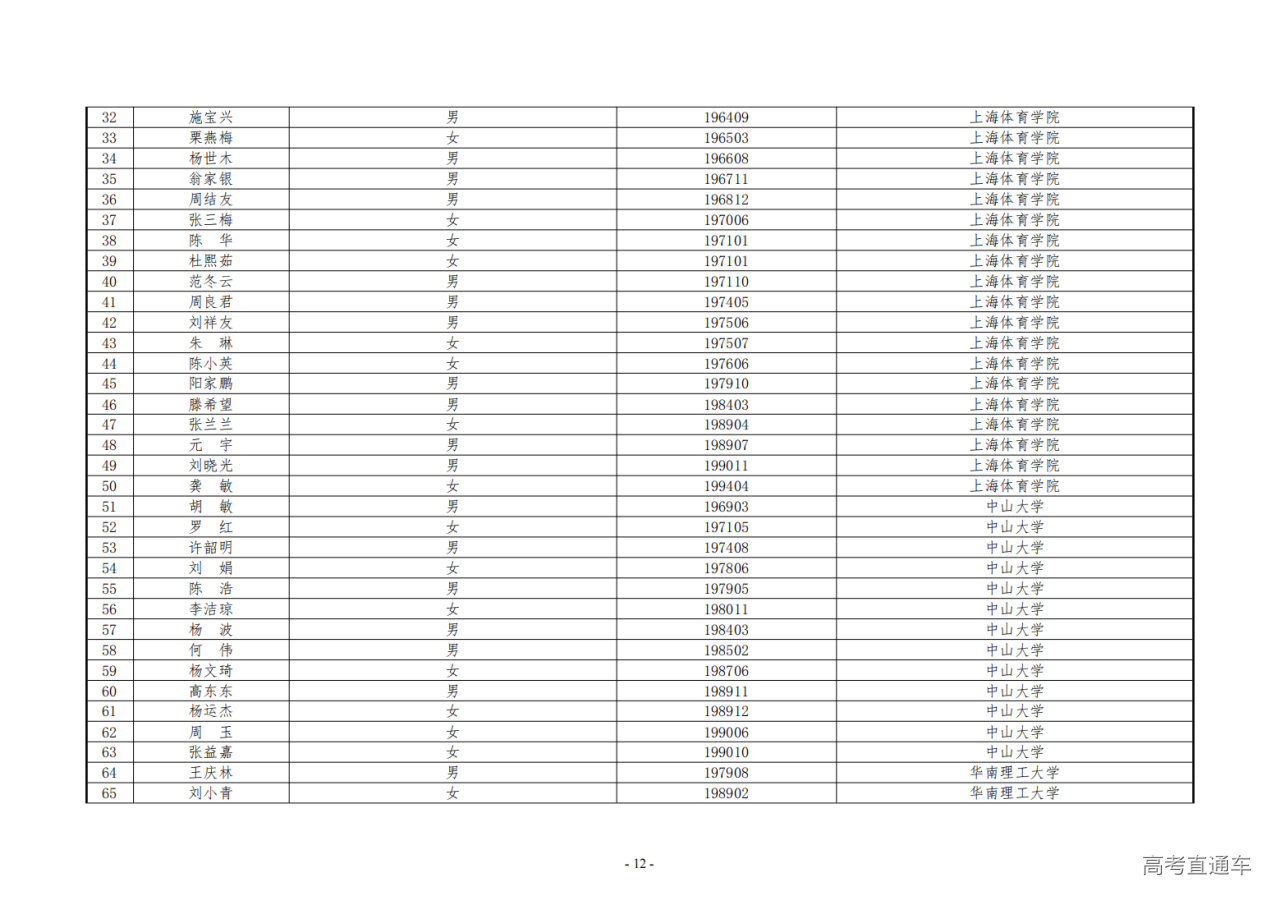 | 32 | 施宝兴 | 男 | 196409 | 上海体育学院 |
|---|---|---|---|---|
| 33 | 栗燕梅 | 女 | 196503 | 上海体育学院 |
| 34 | 杨世木 | 男 | 196608 | 上海体育学院 |
| 35 | 翁家银 | 男 | 196711 | 上海体育学院 |
| 36 | 周结友 | 男 | 196812 | 上海体育学院 |
| 37 | 张三梅 | 女 | 197006 | 上海体育学院 |
| 38 | 陈　华 | 女 | 197101 | 上海体育学院 |
| 39 | 杜熙茹 | 女 | 197101 | 上海体育学院 |
| 40 | 范冬云 | 男 | 197110 | 上海体育学院 |
| 41 | 周良君 | 男 | 197405 | 上海体育学院 |
| 42 | 刘祥友 | 男 | 197506 | 上海体育学院 |
| 43 | 朱　琳 | 女 | 197507 | 上海体育学院 |
| 44 | 陈小英 | 女 | 197606 | 上海体育学院 |
| 45 | 阳家鹏 | 男 | 197910 | 上海体育学院 |
| 46 | 滕希望 | 男 | 198403 | 上海体育学院 |
| 47 | 张兰兰 | 女 | 198904 | 上海体育学院 |
| 48 | 元　宇 | 男 | 198907 | 上海体育学院 |
| 49 | 刘晓光 | 男 | 199011 | 上海体育学院 |
| 50 | 龚　敏 | 女 | 199404 | 上海体育学院 |
| 51 | 胡　敏 | 男 | 196903 | 中山大学 |
| 52 | 罗　红 | 女 | 197105 | 中山大学 |
| 53 | 许韶明 | 男 | 197408 | 中山大学 |
| 54 | 刘　娟 | 女 | 197806 | 中山大学 |
| 55 | 陈　浩 | 男 | 197905 | 中山大学 |
| 56 | 李洁琼 | 女 | 198011 | 中山大学 |
| 57 | 杨　波 | 男 | 198403 | 中山大学 |
| 58 | 何　伟 | 男 | 198502 | 中山大学 |
| 59 | 杨文琦 | 女 | 198706 | 中山大学 |
| 60 | 高东东 | 男 | 198911 | 中山大学 |
| 61 | 杨运杰 | 女 | 198912 | 中山大学 |
| 62 | 周　玉 | 女 | 199006 | 中山大学 |
| 63 | 张益嘉 | 女 | 199010 | 中山大学 |
| 64 | 王庆林 | 男 | 197908 | 华南理工大学 |
| 65 | 刘小青 | 女 | 198902 | 华南理工大学 |

- 12 -

高考直通车